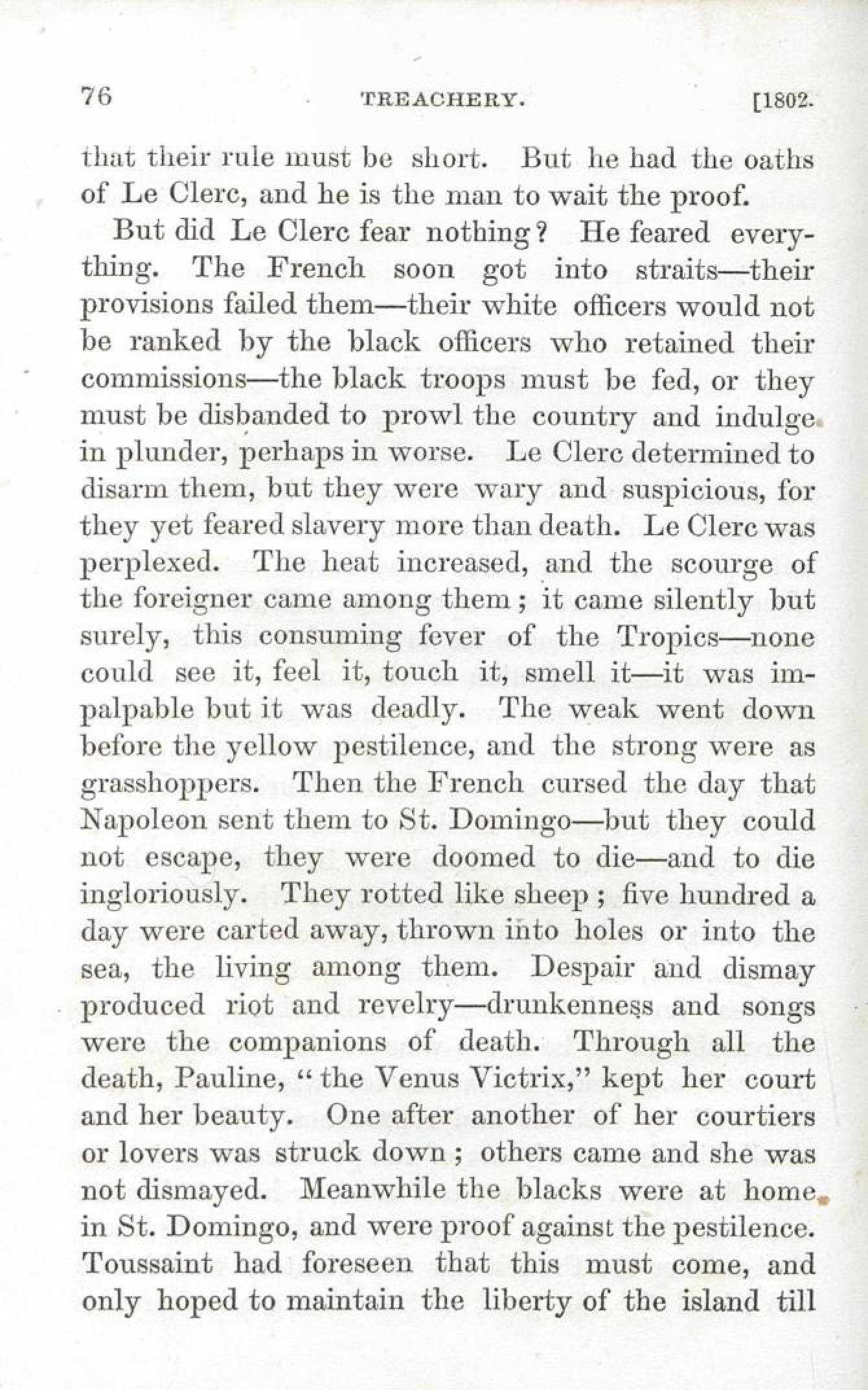 76 TREACHERY. [1802.

that their rule must be short. But he had the oaths of Le Clerc, and he is the man to wait the proof.

But did Le Clerc fear nothing? He feared everything. The French soon got into straits—their provisions failed them—their white officers would not be ranked by the black officers who retained their commissions—the black troops must be fed, or they must be disbanded to prowl the country and indulge in plunder, perhaps in worse. Le Clerc determined to disarm them, but they were wary and suspicious, for they yet feared slavery more than death. Le Clerc was perplexed. The heat increased, and the scourge of the foreigner came among them; it came silently but surely, this consuming fever of the Tropics—none could see it, feel it, touch it, smell it—it was impalpable but it was deadly. The weak went down before the yellow pestilence, and the strong were as grasshoppers. Then the French cursed the day that Napoleon sent them to St. Domingo—but they could not escape, they were doomed to die—and to die ingloriously. They rotted like sheep; five hundred a day were carted away, thrown into holes or into the sea, the living among them. Despair and dismay produced riot and revelry—drunkenness and songs were the companions of death. Through all the death, Pauline, "the Venus Victrix," kept her court and her beauty. One after another of her courtiers or lovers was struck down; others came and she was not dismayed. Meanwhile the blacks were at home in St. Domingo, and were proof against the pestilence. Toussaint had foreseen that this must come, and only hoped to maintain the liberty of the island till